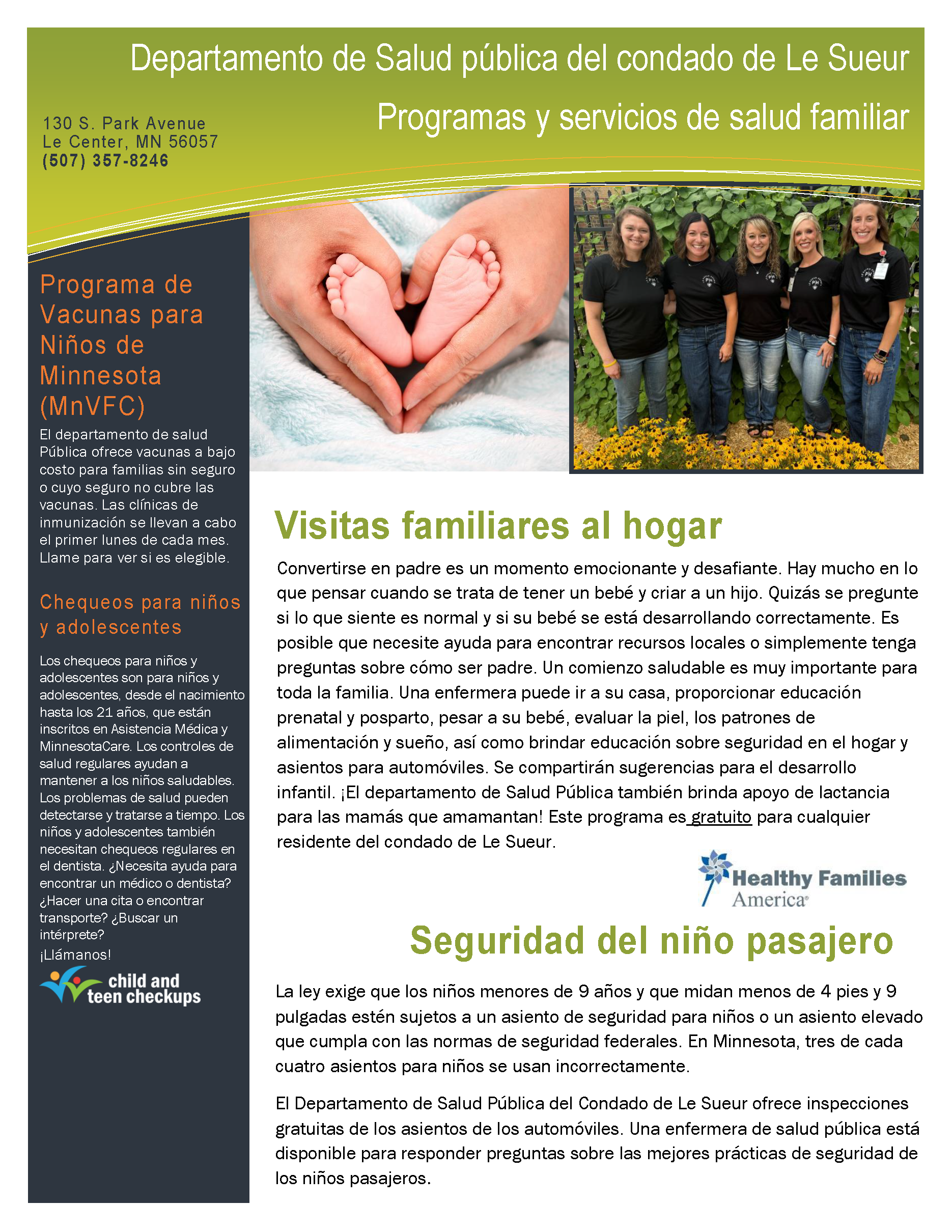 Departamento de Salud pública del condado de Le Sueur

Programas y servicios de salud familiar

130 S. Park Avenue
Le Center, MN 56057
(507) 357-8246

Programa de Vacunas para Niños de Minnesota (MnVFC)

El departamento de salud Pública ofrece vacunas a bajo costo para familias sin seguro o cuyo seguro no cubre las vacunas. Las clínicas de inmunización se llevan a cabo el primer lunes de cada mes. Llame para ver si es elegible.

Chequeos para niños y adolescentes

Los chequeos para niños y adolescentes son para niños y adolescentes, desde el nacimiento hasta los 21 años, que están inscritos en Asistencia Médica y MinnesotaCare. Los controles de salud regulares ayudan a mantener a los niños saludables. Los problemas de salud pueden detectarse y tratarse a tiempo. Los niños y adolescentes también necesitan chequeos regulares en el dentista. ¿Necesita ayuda para encontrar un médico o dentista? ¿Hacer una cita o encontrar transporte? ¿Buscar un intérprete?
¡Llámanos!

child and teen checkups

Visitas familiares al hogar

Convertirse en padre es un momento emocionante y desafiante. Hay mucho en lo que pensar cuando se trata de tener un bebé y criar a un hijo. Quizás se pregunte si lo que siente es normal y si su bebé se está desarrollando correctamente. Es posible que necesite ayuda para encontrar recursos locales o simplemente tenga preguntas sobre cómo ser padre. Un comienzo saludable es muy importante para toda la familia. Una enfermera puede ir a su casa, proporcionar educación prenatal y posparto, pesar a su bebé, evaluar la piel, los patrones de alimentación y sueño, así como brindar educación sobre seguridad en el hogar y asientos para automóviles. Se compartirán sugerencias para el desarrollo infantil. ¡El departamento de Salud Pública también brinda apoyo de lactancia para las mamás que amamantan! Este programa es gratuito para cualquier residente del condado de Le Sueur.

Healthy Families America

Seguridad del niño pasajero

La ley exige que los niños menores de 9 años y que midan menos de 4 pies y 9 pulgadas estén sujetos a un asiento de seguridad para niños o un asiento elevado que cumpla con las normas de seguridad federales. En Minnesota, tres de cada cuatro asientos para niños se usan incorrectamente.

El Departamento de Salud Pública del Condado de Le Sueur ofrece inspecciones gratuitas de los asientos de los automóviles. Una enfermera de salud pública está disponible para responder preguntas sobre las mejores prácticas de seguridad de los niños pasajeros.